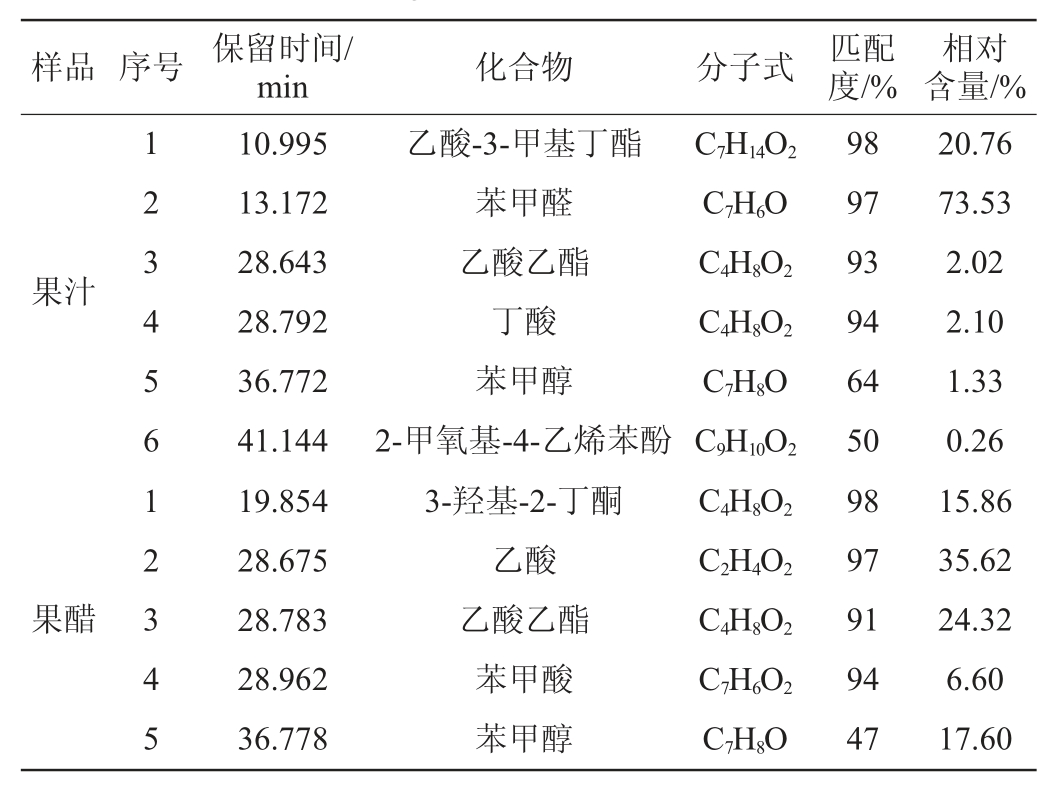 | 样品 | 序号 | 保留时间/min | 化合物 | 分子式 | 匹配度/% | 相对含量/% |
|---|---|---|---|---|---|---|
| 果汁 | 1 | 10.995 | 乙酸-3-甲基丁酯 | $C_7H_{14}O_2$ | 98 | 20.76 |
| | 2 | 13.172 | 苯甲醛 | $C_7H_6O$ | 97 | 73.53 |
| | 3 | 28.643 | 乙酸乙酯 | $C_4H_8O_2$ | 93 | 2.02 |
| | 4 | 28.792 | 丁酸 | $C_4H_8O_2$ | 94 | 2.10 |
| | 5 | 36.772 | 苯甲醇 | $C_7H_8O$ | 64 | 1.33 |
| | 6 | 41.144 | 2-甲氧基-4-乙烯苯酚 | $C_9H_{10}O_2$ | 50 | 0.26 |
| 果醋 | 1 | 19.854 | 3-羟基-2-丁酮 | $C_4H_8O_2$ | 98 | 15.86 |
| | 2 | 28.675 | 乙酸 | $C_2H_4O_2$ | 97 | 35.62 |
| | 3 | 28.783 | 乙酸乙酯 | $C_4H_8O_2$ | 91 | 24.32 |
| | 4 | 28.962 | 苯甲酸 | $C_7H_6O_2$ | 94 | 6.60 |
| | 5 | 36.778 | 苯甲醇 | $C_7H_8O$ | 47 | 17.60 |